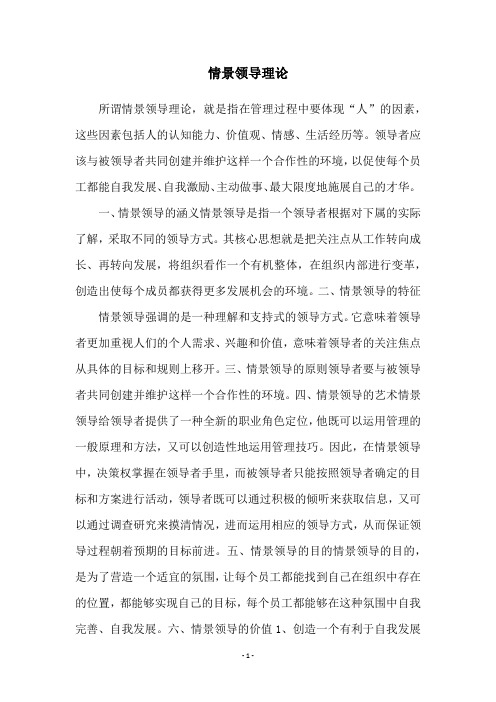 情景领导理论

所谓情景领导理论，就是指在管理过程中要体现“人”的因素，这些因素包括人的认知能力、价值观、情感、生活经历等。领导者应该与被领导者共同创建并维护这样一个合作性的环境，以促使每个员工都能自我发展、自我激励、主动做事、最大限度地施展自己的才华。

一、情景领导的涵义情景领导是指一个领导者根据对下属的实际了解，采取不同的领导方式。其核心思想就是把关注点从工作转向成长、再转向发展，将组织看作一个有机整体，在组织内部进行变革，创造出使每个成员都获得更多发展机会的环境。二、情景领导的特征

情景领导强调的是一种理解和支持式的领导方式。它意味着领导者更加重视人们的个人需求、兴趣和价值，意味着领导者的关注焦点从具体的目标和规则上移开。三、情景领导的原则领导者要与被领导者共同创建并维护这样一个合作性的环境。四、情景领导的艺术情景领导给领导者提供了一种全新的职业角色定位，他既可以运用管理的一般原理和方法，又可以创造性地运用管理技巧。因此，在情景领导中，决策权掌握在领导者手里，而被领导者只能按照领导者确定的目标和方案进行活动，领导者既可以通过积极的倾听来获取信息，又可以通过调查研究来摸清情况，进而运用相应的领导方式，从而保证领导过程朝着预期的目标前进。五、情景领导的目的情景领导的目的，是为了营造一个适宜的氛围，让每个员工都能找到自己在组织中存在的位置，都能够实现自己的目标，每个员工都能够在这种氛围中自我完善、自我发展。六、情景领导的价值 1、创造一个有利于自我发展

- 1 -